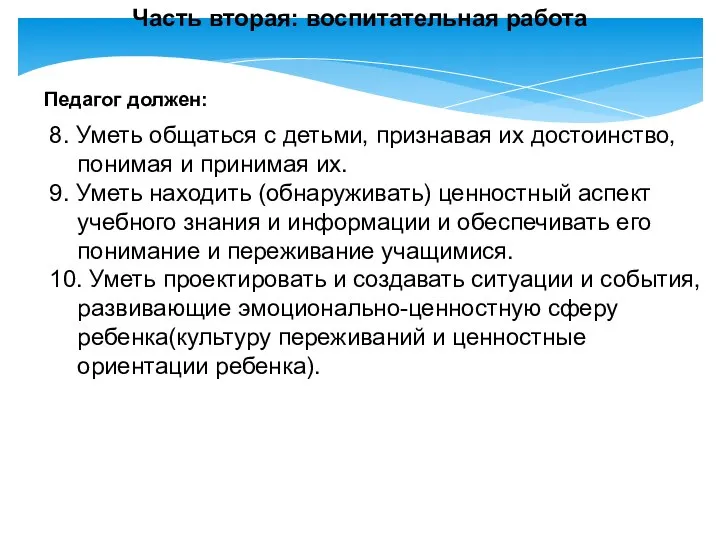 Часть вторая: воспитательная работа

Педагог должен:

8. Уметь общаться с детьми, признавая их достоинство, понимая и принимая их.
9. Уметь находить (обнаруживать) ценностный аспект учебного знания и информации и обеспечивать его понимание и переживание учащимися.
10. Уметь проектировать и создавать ситуации и события, развивающие эмоционально-ценностную сферу ребенка(культуру переживаний и ценностные ориентации ребенка).